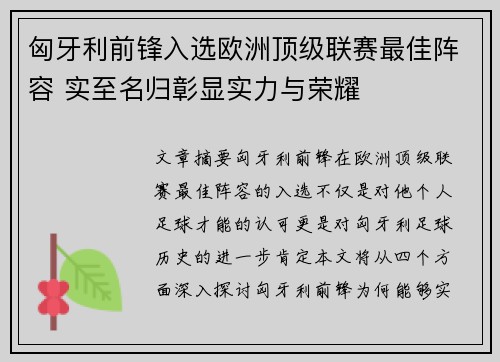 匈牙利前锋入选欧洲顶级联赛最佳阵容 实至名归彰显实力与荣耀

文章摘要匈牙利前锋在欧洲顶级联赛最佳阵容的入选不仅是对他个人足球才能的认可更是对匈牙利足球历史的进一步肯定本文将从四个方面深入探讨匈牙利前锋为何能够实